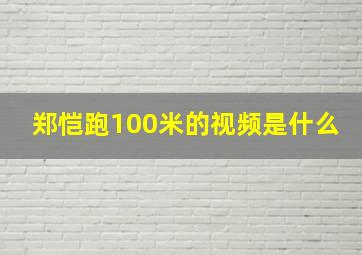 郑恺跑100米的视频是什么